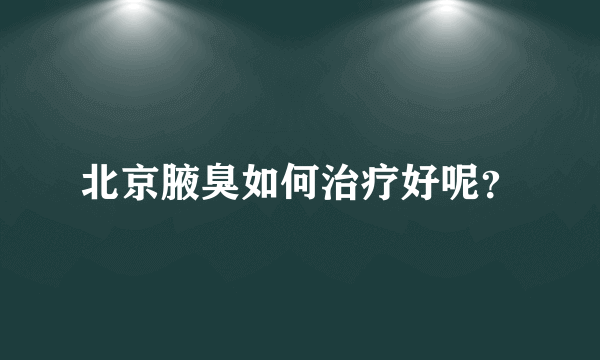 北京腋臭如何治疗好呢?